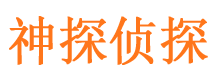 神探侦探